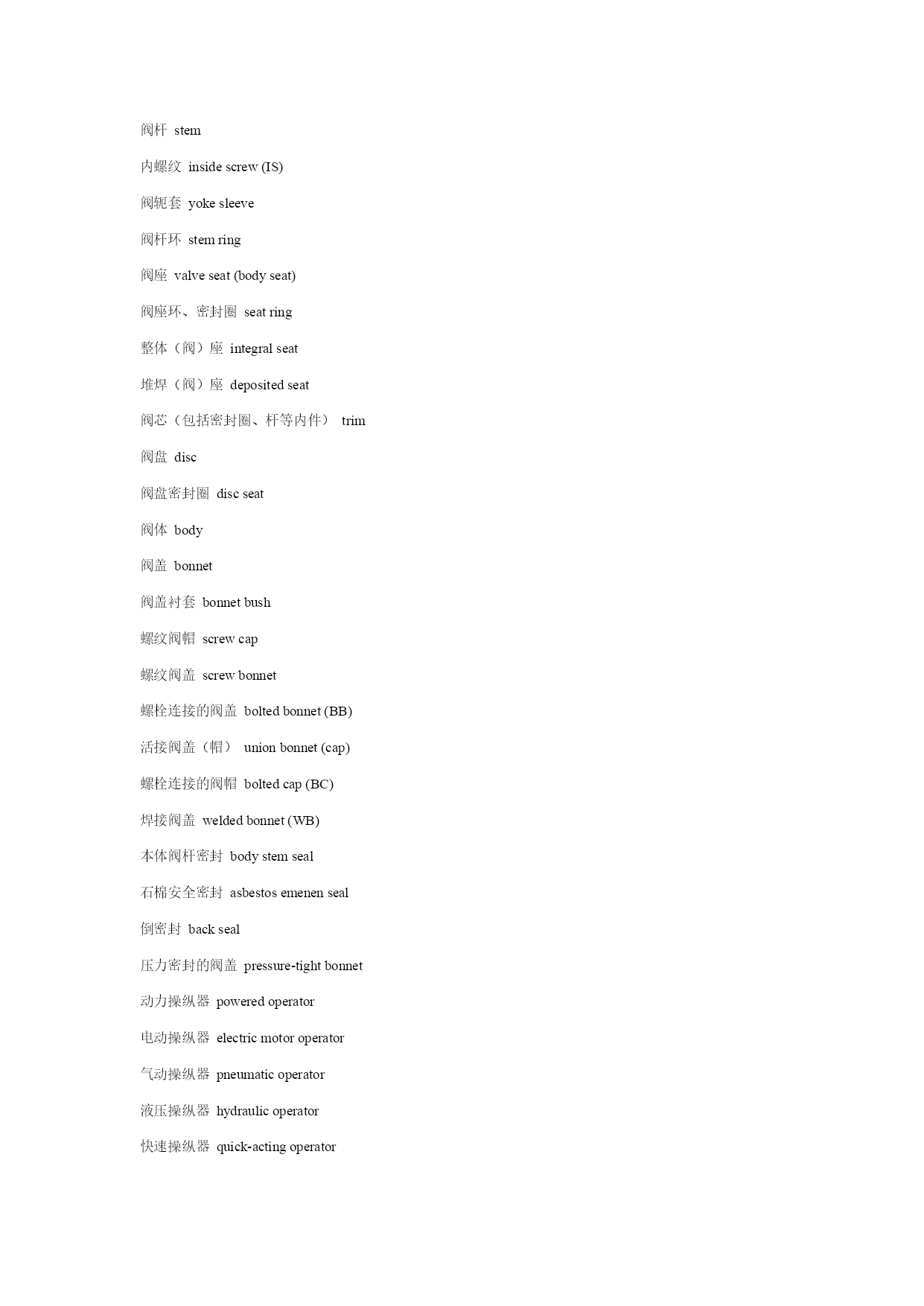 阀杆 stem

内螺纹 inside screw (IS)

阀轭套 yoke sleeve

阀杆环 stem ring

阀座 valve seat (body seat)

阀座环、密封圈 seat ring

整体（阀）座 integral seat

堆焊（阀）座 deposited seat

阀芯（包括密封圈、杆等内件） trim

阀盘 disc

阀盘密封圈 disc seat

阀体 body

阀盖 bonnet

阀盖衬套 bonnet bush

螺纹阀帽 screw cap

螺纹阀盖 screw bonnet

螺栓连接的阀盖 bolted bonnet (BB)

活接阀盖（帽） union bonnet (cap)

螺栓连接的阀帽 bolted cap (BC)

焊接阀盖 welded bonnet (WB)

本体阀杆密封 body stem seal

石棉安全密封 asbestos emenen seal

倒密封 back seal

压力密封的阀盖 pressure-tight bonnet

动力操纵器 powered operator

电动操纵器 electric motor operator

气动操纵器 pneumatic operator

液压操纵器 hydraulic operator

快速操纵器 quick-acting operator